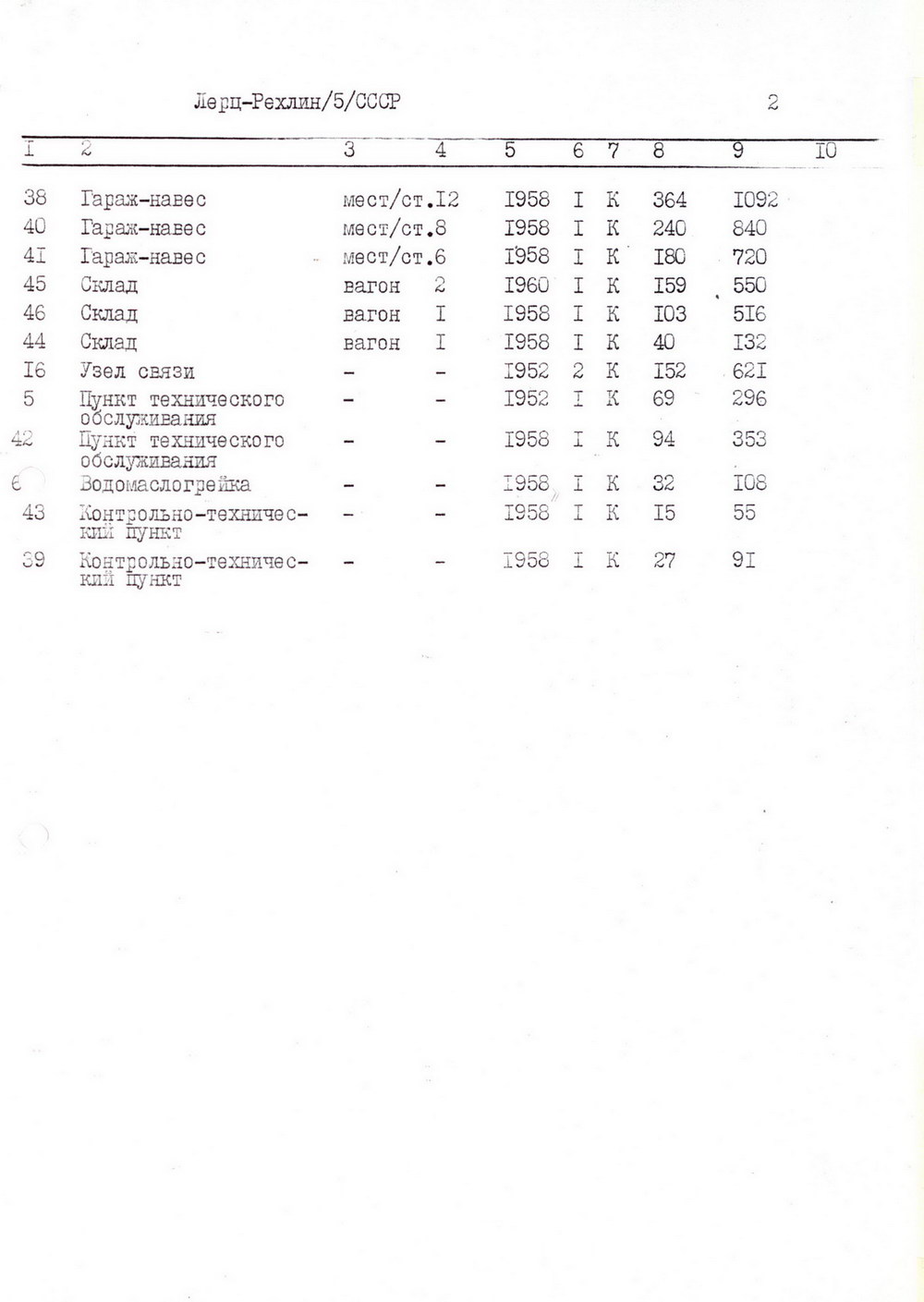 Лерц-Рехлин/5/СССР

2

| I | 2 | 3 | 4 | 5 | 6 | 7 | 8 | 9 | I0 |
|---|---|---|---|---|---|---|---|---|---|
| 38 | Гараж-навес | мест/ст. | I2 | I958 | I | К | 364 | I092 | |
| 40 | Гараж-навес | мест/ст. | 8 | I958 | I | К | 240 | 840 | |
| 4I | Гараж-навес | мест/ст. | 6 | I958 | I | К | I80 | 720 | |
| 45 | Склад | вагон | 2 | I960 | I | К | I59 | 550 | |
| 46 | Склад | вагон | I | I958 | I | К | I03 | 5I6 | |
| 44 | Склад | вагон | I | I958 | I | К | 40 | I32 | |
| I6 | Узел связи | - | - | I952 | 2 | К | I52 | 62I | |
| 5 | Пункт технического обслуживания | - | - | I952 | I | К | 69 | 296 | |
| 42 | Пункт технического обслуживания | - | - | I958 | I | К | 94 | 353 | |
| 6 | Водомаслогрейка | - | - | I958 | I | К | 32 | I08 | |
| 43 | Контрольно-технический пункт | - | - | I958 | I | К | I5 | 55 | |
| 39 | Контрольно-технический пункт | - | - | I958 | I | К | 27 | 9I | |